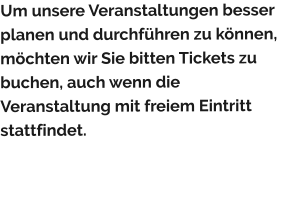 Um unsere Veranstaltungen besser planen und durchführen zu können, möchten wir Sie bitten Tickets zu buchen, auch wenn die Veranstaltung mit freiem Eintritt stattfindet.